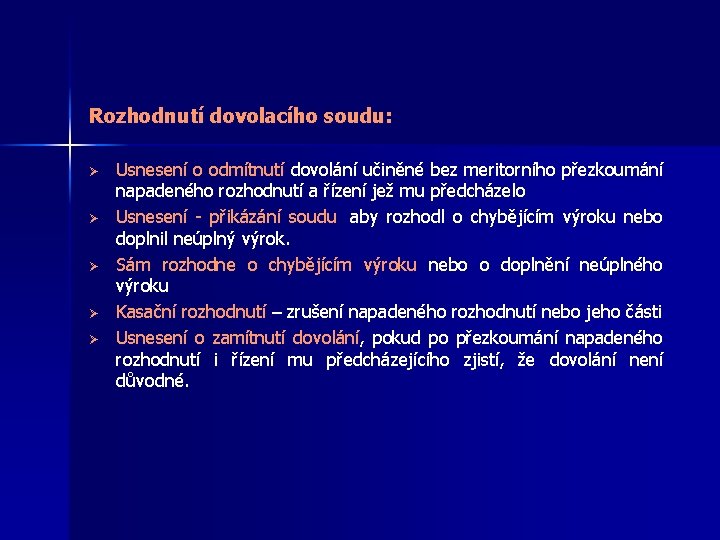 Rozhodnutí dovolacího soudu:

➢ Usnesení o odmítnutí dovolání učiněné bez meritorního přezkoumání napadeného rozhodnutí a řízení jež mu předcházelo
➢ Usnesení - přikázání soudu aby rozhodl o chybějícím výroku nebo doplnil neúplný výrok.
➢ Sám rozhodne o chybějícím výroku nebo o doplnění neúplného výroku
➢ Kasační rozhodnutí – zrušení napadeného rozhodnutí nebo jeho části
➢ Usnesení o zamítnutí dovolání, pokud po přezkoumání napadeného rozhodnutí i řízení mu předcházejícího zjistí, že dovolání není důvodné.